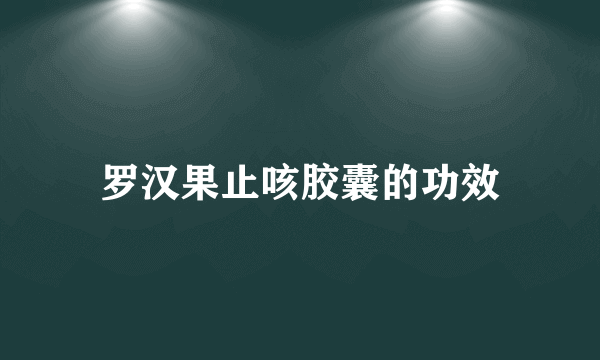 罗汉果止咳胶囊的功效